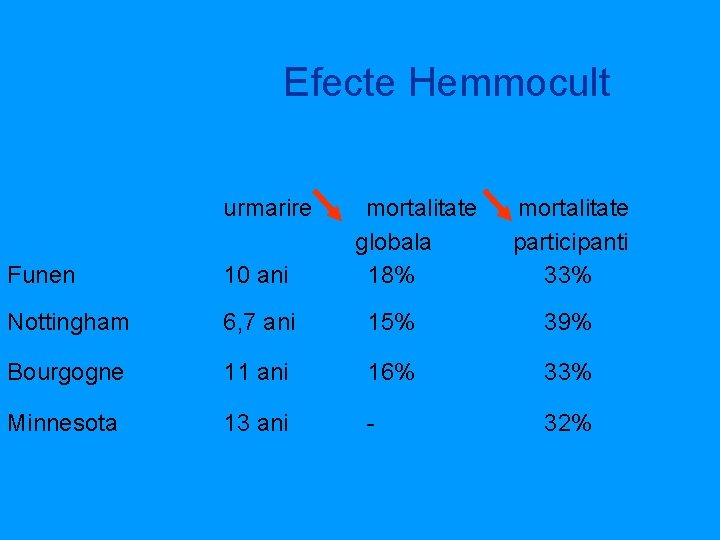 Efecte Hemmocult

|  | urmarire | mortalitate globala | mortalitate participanti |
|---|---|---|---|
| Funen | 10 ani | 18% | 33% |
| Nottingham | 6,7 ani | 15% | 39% |
| Bourgogne | 11 ani | 16% | 33% |
| Minnesota | 13 ani | - | 32% |